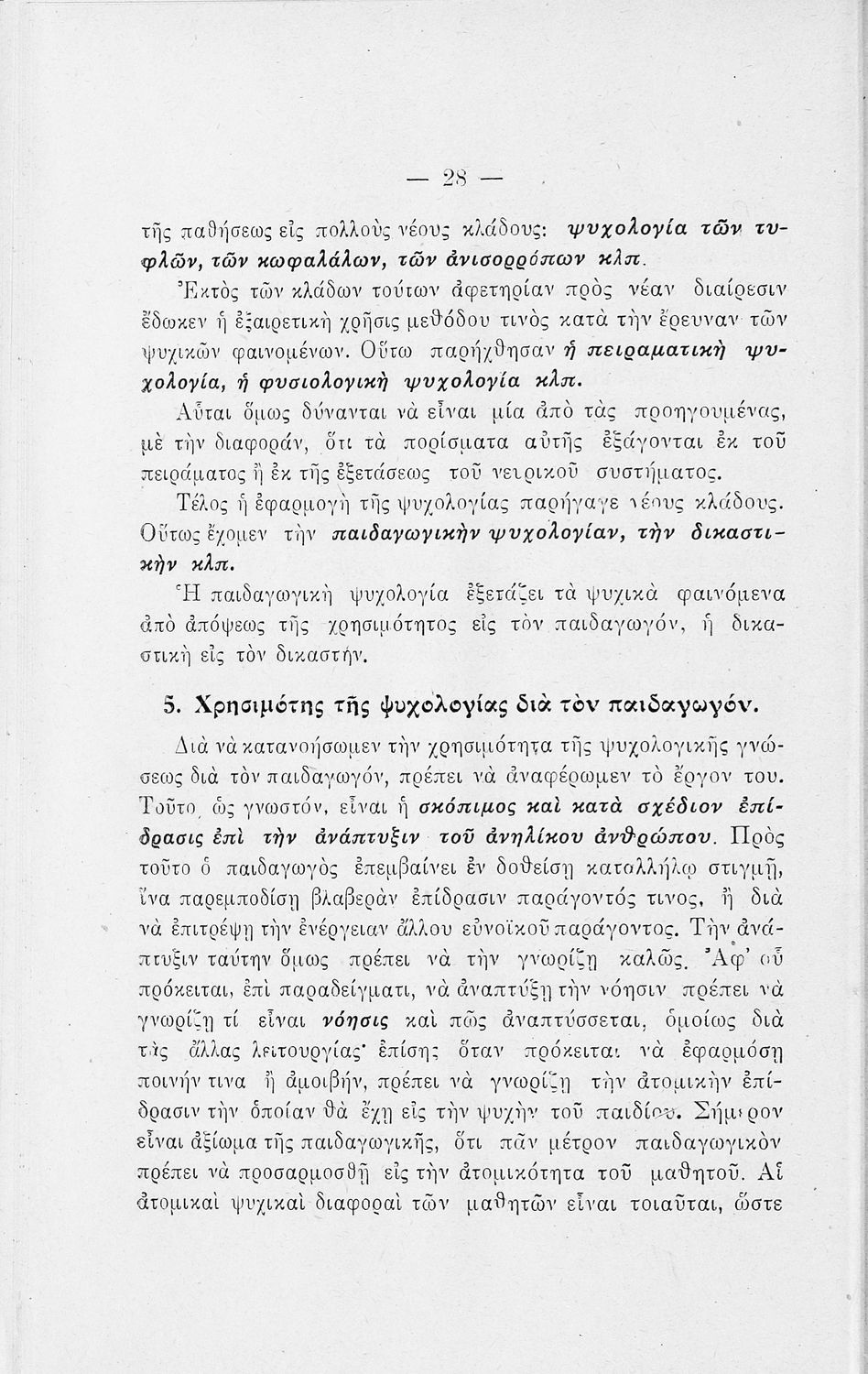 — 28 —

τῆς παθήσεως εἰς πολλοὺς νέους κλάδους: ψυχολογία τῶν τυφλῶν, τῶν κωφαλάλων, τῶν ἀνισορρόπων κλπ.

Ἐκτὸς τῶν κλάδων τούτων ἀφετηρίαν πρὸς νέαν διαίρεσιν ἔδωκεν ἡ ἐξαιρετικὴ χρῆσις μεθόδου τινὸς κατὰ τὴν ἔρευναν τῶν ψυχικῶν φαινομένων. Οὕτω παρήχθησαν ἡ πειραματικὴ ψυχολογία, ἡ φυσιολογικὴ ψυχολογία κλπ.

Αὗται ὅμως δύνανται νὰ εἶναι μία ἀπὸ τὰς προηγουμένας, μὲ τὴν διαφοράν, ὅτι τὰ πορίσματα αὐτῆς ἐξάγονται ἐκ τοῦ πειράματος ἢ ἐκ τῆς ἐξετάσεως τοῦ νευρικοῦ συστήματος.

Τέλος ἡ ἐφαρμογὴ τῆς ψυχολογίας παρήγαγε νέους κλάδους. Οὕτως ἔχομεν τὴν παιδαγωγικὴν ψυχολογίαν, τὴν δικαστικὴν κλπ.

Ἡ παιδαγωγικὴ ψυχολογία ἐξετάζει τὰ ψυχικὰ φαινόμενα ἀπὸ ἀπόψεως τῆς χρησιμότητος εἰς τὸν παιδαγωγόν, ἡ δικαστικὴ εἰς τὸν δικαστήν.

5. Χρησιμότης τῆς ψυχολογίας διὰ τὸν παιδαγωγόν.

Διὰ νὰ κατανοήσωμεν τὴν χρησιμότητα τῆς ψυχολογικῆς γνώσεως διὰ τὸν παιδαγωγόν, πρέπει νὰ ἀναφέρωμεν τὸ ἔργον του. Τοῦτο, ὡς γνωστόν, εἶναι ἡ σκόπιμος καὶ κατὰ σχέδιον ἐπίδρασις ἐπὶ τὴν ἀνάπτυξιν τοῦ ἀνηλίκου ἀνθρώπου. Πρὸς τοῦτο ὁ παιδαγωγὸς ἐπεμβαίνει ἐν δοθείσῃ καταλλήλῳ στιγμῇ, ἵνα παρεμποδίσῃ βλαβερὰν ἐπίδρασιν παράγοντός τινος, ἢ διὰ νὰ ἐπιτρέψῃ τὴν ἐνέργειαν ἄλλου εὐνοϊκοῦ παράγοντος. Τὴν ἀνάπτυξιν ταύτην ὅμως πρέπει νὰ τὴν γνωρίζῃ καλῶς. Ἀφ' οὗ πρόκειται, ἐπὶ παραδείγματι, νὰ ἀναπτύξῃ τὴν νόησιν πρέπει νὰ γνωρίζῃ τί εἶναι νόησις καὶ πῶς ἀναπτύσσεται, ὁμοίως διὰ τὰς ἄλλας λειτουργίας· ἐπίσης ὅταν πρόκειται νὰ ἐφαρμόσῃ ποινήν τινα ἢ ἀμοιβήν, πρέπει νὰ γνωρίζῃ τὴν ἀτομικὴν ἐπίδρασιν τὴν ὁποίαν θὰ ἔχῃ εἰς τὴν ψυχὴν τοῦ παιδίου. Σήμερον εἶναι ἀξίωμα τῆς παιδαγωγικῆς, ὅτι πᾶν μέτρον παιδαγωγικὸν πρέπει νὰ προσαρμοσθῇ εἰς τὴν ἀτομικότητα τοῦ μαθητοῦ. Αἱ ἀτομικαὶ ψυχικαὶ διαφοραὶ τῶν μαθητῶν εἶναι τοιαῦται, ὥστε